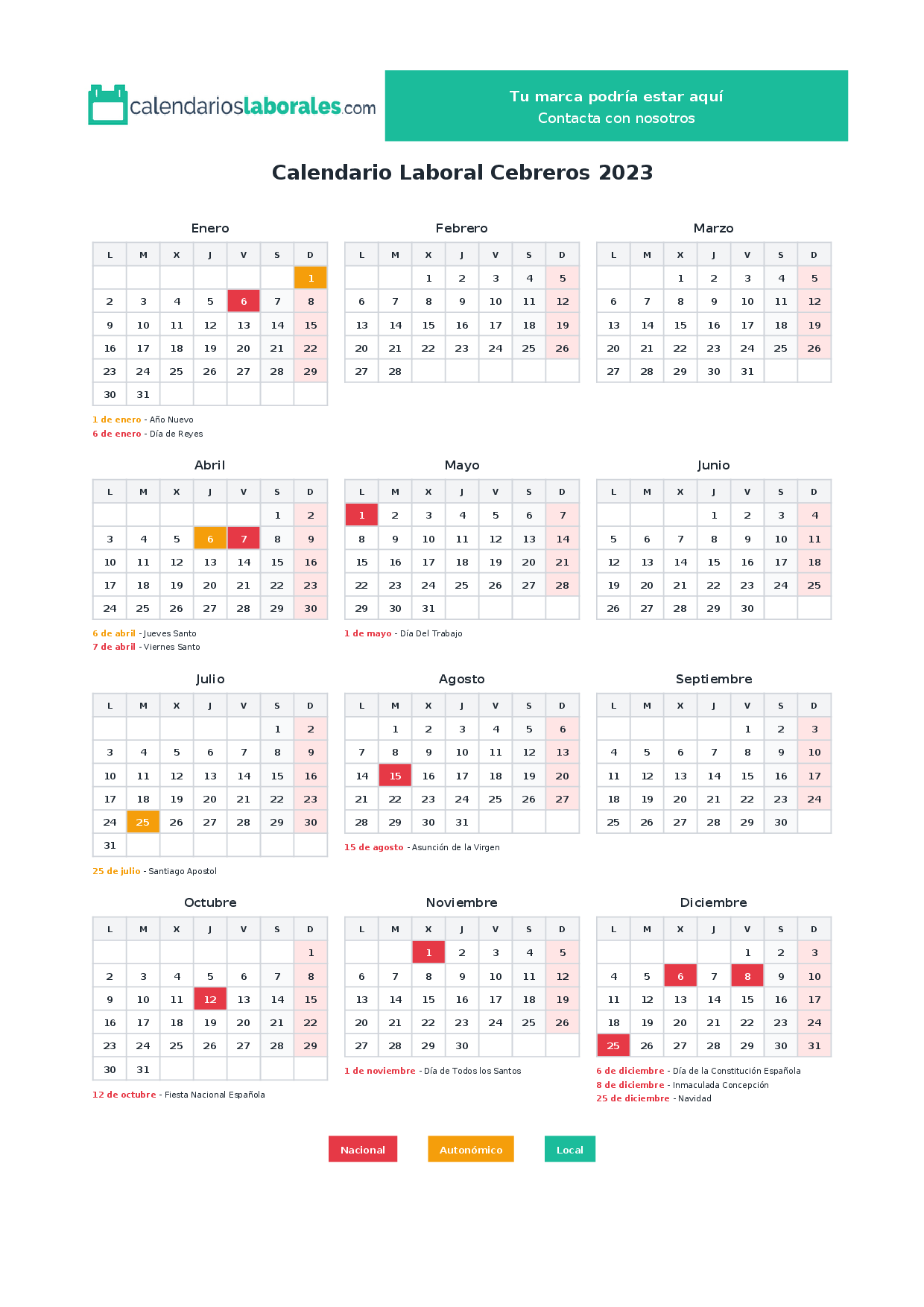 calendarioslaborales.com

Tu marca podría estar aquí
Contacta con nosotros

Calendario Laboral Cebreros 2023

Enero

| L | M | X | J | V | S | D |
|---|---|---|---|---|---|---|
| | | | | | | 1 |
| 2 | 3 | 4 | 5 | 6 | 7 | 8 |
| 9 | 10 | 11 | 12 | 13 | 14 | 15 |
| 16 | 17 | 18 | 19 | 20 | 21 | 22 |
| 23 | 24 | 25 | 26 | 27 | 28 | 29 |
| 30 | 31 | | | | | |

1 de enero - Año Nuevo
6 de enero - Día de Reyes

Febrero

| L | M | X | J | V | S | D |
|---|---|---|---|---|---|---|
| | | 1 | 2 | 3 | 4 | 5 |
| 6 | 7 | 8 | 9 | 10 | 11 | 12 |
| 13 | 14 | 15 | 16 | 17 | 18 | 19 |
| 20 | 21 | 22 | 23 | 24 | 25 | 26 |
| 27 | 28 | | | | | |

Marzo

| L | M | X | J | V | S | D |
|---|---|---|---|---|---|---|
| | | 1 | 2 | 3 | 4 | 5 |
| 6 | 7 | 8 | 9 | 10 | 11 | 12 |
| 13 | 14 | 15 | 16 | 17 | 18 | 19 |
| 20 | 21 | 22 | 23 | 24 | 25 | 26 |
| 27 | 28 | 29 | 30 | 31 | | |

Abril

| L | M | X | J | V | S | D |
|---|---|---|---|---|---|---|
| | | | | | 1 | 2 |
| 3 | 4 | 5 | 6 | 7 | 8 | 9 |
| 10 | 11 | 12 | 13 | 14 | 15 | 16 |
| 17 | 18 | 19 | 20 | 21 | 22 | 23 |
| 24 | 25 | 26 | 27 | 28 | 29 | 30 |

6 de abril - Jueves Santo
7 de abril - Viernes Santo

Mayo

| L | M | X | J | V | S | D |
|---|---|---|---|---|---|---|
| 1 | 2 | 3 | 4 | 5 | 6 | 7 |
| 8 | 9 | 10 | 11 | 12 | 13 | 14 |
| 15 | 16 | 17 | 18 | 19 | 20 | 21 |
| 22 | 23 | 24 | 25 | 26 | 27 | 28 |
| 29 | 30 | 31 | | | | |

1 de mayo - Día Del Trabajo

Junio

| L | M | X | J | V | S | D |
|---|---|---|---|---|---|---|
| | | | 1 | 2 | 3 | 4 |
| 5 | 6 | 7 | 8 | 9 | 10 | 11 |
| 12 | 13 | 14 | 15 | 16 | 17 | 18 |
| 19 | 20 | 21 | 22 | 23 | 24 | 25 |
| 26 | 27 | 28 | 29 | 30 | | |

Julio

| L | M | X | J | V | S | D |
|---|---|---|---|---|---|---|
| | | | | | 1 | 2 |
| 3 | 4 | 5 | 6 | 7 | 8 | 9 |
| 10 | 11 | 12 | 13 | 14 | 15 | 16 |
| 17 | 18 | 19 | 20 | 21 | 22 | 23 |
| 24 | 25 | 26 | 27 | 28 | 29 | 30 |
| 31 | | | | | | |

25 de julio - Santiago Apostol

Agosto

| L | M | X | J | V | S | D |
|---|---|---|---|---|---|---|
| | 1 | 2 | 3 | 4 | 5 | 6 |
| 7 | 8 | 9 | 10 | 11 | 12 | 13 |
| 14 | 15 | 16 | 17 | 18 | 19 | 20 |
| 21 | 22 | 23 | 24 | 25 | 26 | 27 |
| 28 | 29 | 30 | 31 | | | |

15 de agosto - Asunción de la Virgen

Septiembre

| L | M | X | J | V | S | D |
|---|---|---|---|---|---|---|
| | | | | 1 | 2 | 3 |
| 4 | 5 | 6 | 7 | 8 | 9 | 10 |
| 11 | 12 | 13 | 14 | 15 | 16 | 17 |
| 18 | 19 | 20 | 21 | 22 | 23 | 24 |
| 25 | 26 | 27 | 28 | 29 | 30 | |

Octubre

| L | M | X | J | V | S | D |
|---|---|---|---|---|---|---|
| | | | | | | 1 |
| 2 | 3 | 4 | 5 | 6 | 7 | 8 |
| 9 | 10 | 11 | 12 | 13 | 14 | 15 |
| 16 | 17 | 18 | 19 | 20 | 21 | 22 |
| 23 | 24 | 25 | 26 | 27 | 28 | 29 |
| 30 | 31 | | | | | |

12 de octubre - Fiesta Nacional Española

Noviembre

| L | M | X | J | V | S | D |
|---|---|---|---|---|---|---|
| | | 1 | 2 | 3 | 4 | 5 |
| 6 | 7 | 8 | 9 | 10 | 11 | 12 |
| 13 | 14 | 15 | 16 | 17 | 18 | 19 |
| 20 | 21 | 22 | 23 | 24 | 25 | 26 |
| 27 | 28 | 29 | 30 | | | |

1 de noviembre - Día de Todos los Santos

Diciembre

| L | M | X | J | V | S | D |
|---|---|---|---|---|---|---|
| | | | | 1 | 2 | 3 |
| 4 | 5 | 6 | 7 | 8 | 9 | 10 |
| 11 | 12 | 13 | 14 | 15 | 16 | 17 |
| 18 | 19 | 20 | 21 | 22 | 23 | 24 |
| 25 | 26 | 27 | 28 | 29 | 30 | 31 |

6 de diciembre - Día de la Constitución Española
8 de diciembre - Inmaculada Concepción
25 de diciembre - Navidad

Nacional
Autonómico
Local